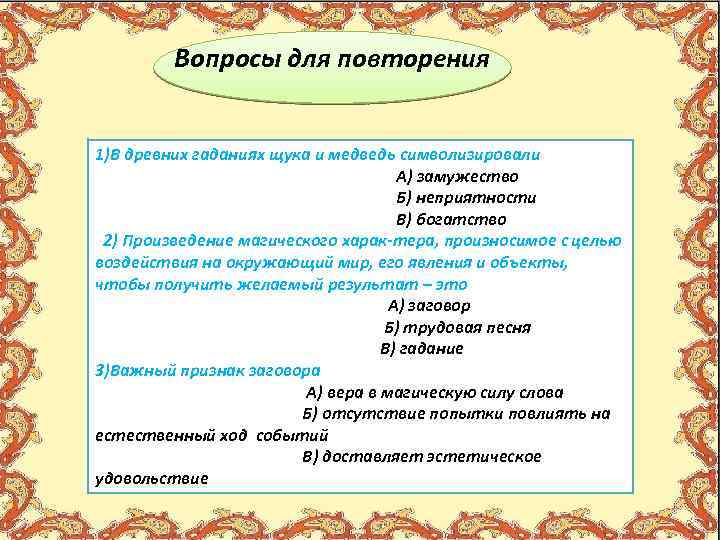 Вопросы для повторения

1)В древних гаданиях щука и медведь символизировали
А) замужество
Б) неприятности
В) богатство

2) Произведение магического харак-тера, произносимое с целью воздействия на окружающий мир, его явления и объекты, чтобы получить желаемый результат – это
А) заговор
Б) трудовая песня
В) гадание

3)Важный признак заговора
А) вера в магическую силу слова
Б) отсутствие попытки повлиять на естественный ход событий
В) доставляет эстетическое удовольствие